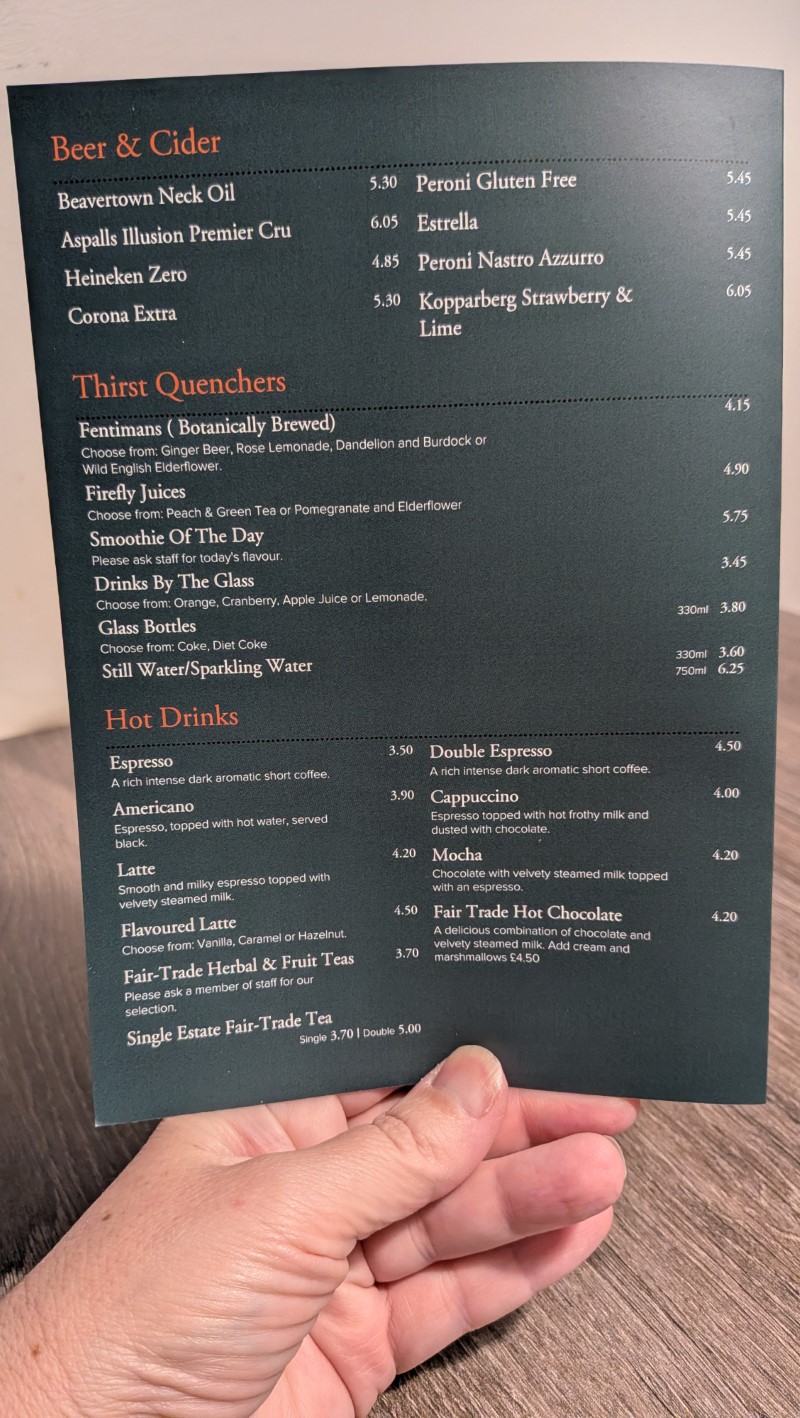 Beer & Cider

Beavertown Neck Oil 5.30
Aspalls Illusion Premier Cru 6.05
Heineken Zero 4.85
Corona Extra 5.30

Peroni Gluten Free 5.45
Estrella 5.45
Peroni Nastro Azzurro 5.45
Kopparberg Strawberry & Lime 6.05

Thirst Quenchers

Fentimans ( Botanically Brewed) 4.15
Choose from: Ginger Beer, Rose Lemonade, Dandelion and Burdock or Wild English Elderflower.

Firefly Juices 4.90
Choose from: Peach & Green Tea or Pomegranate and Elderflower

Smoothie Of The Day 5.75
Please ask staff for today's flavour.

Drinks By The Glass 3.45
Choose from: Orange, Cranberry, Apple Juice or Lemonade.

Glass Bottles 330ml 3.80
Choose from: Coke, Diet Coke

Still Water/Sparkling Water 330ml 3.60
750ml 6.25

Hot Drinks

Espresso 3.50
A rich intense dark aromatic short coffee.

Americano 3.90
Espresso, topped with hot water, served black.

Latte 4.20
Smooth and milky espresso topped with velvety steamed milk.

Flavoured Latte 4.50
Choose from: Vanilla, Caramel or Hazelnut.

Fair-Trade Herbal & Fruit Teas 3.70
Please ask a member of staff for our selection.

Single Estate Fair-Trade Tea
Single 3.70 | Double 5.00

Double Espresso 4.50
A rich intense dark aromatic short coffee.

Cappuccino 4.00
Espresso topped with hot frothy milk and dusted with chocolate.

Mocha 4.20
Chocolate with velvety steamed milk topped with an espresso.

Fair Trade Hot Chocolate 4.20
A delicious combination of chocolate and velvety steamed milk. Add cream and marshmallows £4.50